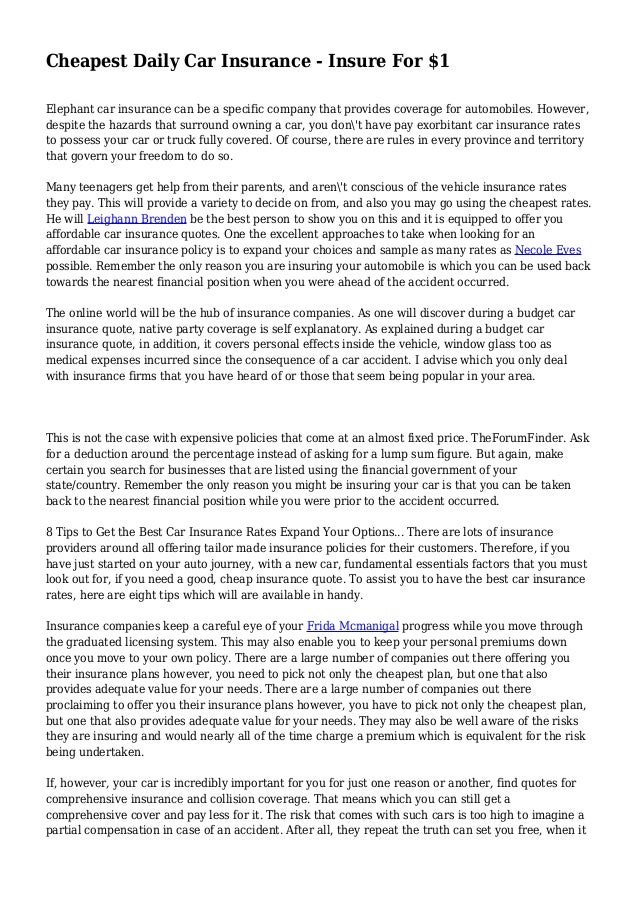 Cheapest Daily Car Insurance - Insure For $1

Elephant car insurance can be a specific company that provides coverage for automobiles. However, despite the hazards that surround owning a car, you don\'t have pay exorbitant car insurance rates to possess your car or truck fully covered. Of course, there are rules in every province and territory that govern your freedom to do so.

Many teenagers get help from their parents, and aren\'t conscious of the vehicle insurance rates they pay. This will provide a variety to decide on from, and also you may go using the cheapest rates. He will Leighann Brenden be the best person to show you on this and it is equipped to offer you affordable car insurance quotes. One the excellent approaches to take when looking for an affordable car insurance policy is to expand your choices and sample as many rates as Necole Eves possible. Remember the only reason you are insuring your automobile is which you can be used back towards the nearest financial position when you were ahead of the accident occurred.

The online world will be the hub of insurance companies. As one will discover during a budget car insurance quote, native party coverage is self explanatory. As explained during a budget car insurance quote, in addition, it covers personal effects inside the vehicle, window glass too as medical expenses incurred since the consequence of a car accident. I advise which you only deal with insurance firms that you have heard of or those that seem being popular in your area.

This is not the case with expensive policies that come at an almost fixed price. TheForumFinder. Ask for a deduction around the percentage instead of asking for a lump sum figure. But again, make certain you search for businesses that are listed using the financial government of your state/country. Remember the only reason you might be insuring your car is that you can be taken back to the nearest financial position while you were prior to the accident occurred.

8 Tips to Get the Best Car Insurance Rates Expand Your Options... There are lots of insurance providers around all offering tailor made insurance policies for their customers. Therefore, if you have just started on your auto journey, with a new car, fundamental essentials factors that you must look out for, if you need a good, cheap insurance quote. To assist you to have the best car insurance rates, here are eight tips which will are available in handy.

Insurance companies keep a careful eye of your Frida Mcmanigal progress while you move through the graduated licensing system. This may also enable you to keep your personal premiums down once you move to your own policy. There are a large number of companies out there offering you their insurance plans however, you need to pick not only the cheapest plan, but one that also provides adequate value for your needs. There are a large number of companies out there proclaiming to offer you their insurance plans however, you have to pick not only the cheapest plan, but one that also provides adequate value for your needs. They may also be well aware of the risks they are insuring and would nearly all of the time charge a premium which is equivalent for the risk being undertaken.

If, however, your car is incredibly important for you for just one reason or another, find quotes for comprehensive insurance and collision coverage. That means which you can still get a comprehensive cover and pay less for it. The risk that comes with such cars is too high to imagine a partial compensation in case of an accident. After all, they repeat the truth can set you free, when it